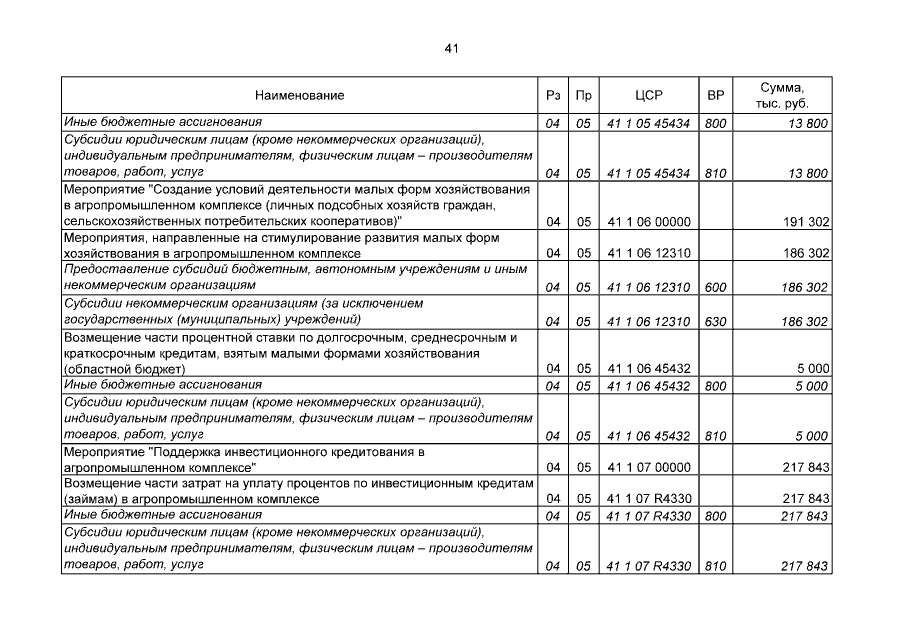 41

| Наименование | Рз | Пр | ЦСР | ВР | Сумма, тыс. руб. |
|---|---|---|---|---|---|
| Иные бюджетные ассигнования | 04 | 05 | 41 1 05 45434 | 800 | 13 800 |
| Субсидии юридическим лицам (кроме некоммерческих организаций), индивидуальным предпринимателям, физическим лицам – производителям товаров, работ, услуг | 04 | 05 | 41 1 05 45434 | 810 | 13 800 |
| Мероприятие "Создание условий деятельности малых форм хозяйствования в агропромышленном комплексе (личных подсобных хозяйств граждан, сельскохозяйственных потребительских кооперативов)" | 04 | 05 | 41 1 06 00000 | | 191 302 |
| Мероприятия, направленные на стимулирование развития малых форм хозяйствования в агропромышленном комплексе | 04 | 05 | 41 1 06 12310 | | 186 302 |
| Предоставление субсидий бюджетным, автономным учреждениям и иным некоммерческим организациям | 04 | 05 | 41 1 06 12310 | 600 | 186 302 |
| Субсидии некоммерческим организациям (за исключением государственных (муниципальных) учреждений) | 04 | 05 | 41 1 06 12310 | 630 | 186 302 |
| Возмещение части процентной ставки по долгосрочным, среднесрочным и краткосрочным кредитам, взятым малыми формами хозяйствования (областной бюджет) | 04 | 05 | 41 1 06 45432 | | 5 000 |
| Иные бюджетные ассигнования | 04 | 05 | 41 1 06 45432 | 800 | 5 000 |
| Субсидии юридическим лицам (кроме некоммерческих организаций), индивидуальным предпринимателям, физическим лицам – производителям товаров, работ, услуг | 04 | 05 | 41 1 06 45432 | 810 | 5 000 |
| Мероприятие "Поддержка инвестиционного кредитования в агропромышленном комплексе" | 04 | 05 | 41 1 07 00000 | | 217 843 |
| Возмещение части затрат на уплату процентов по инвестиционным кредитам (займам) в агропромышленном комплексе | 04 | 05 | 41 1 07 R4330 | | 217 843 |
| Иные бюджетные ассигнования | 04 | 05 | 41 1 07 R4330 | 800 | 217 843 |
| Субсидии юридическим лицам (кроме некоммерческих организаций), индивидуальным предпринимателям, физическим лицам – производителям товаров, работ, услуг | 04 | 05 | 41 1 07 R4330 | 810 | 217 843 |